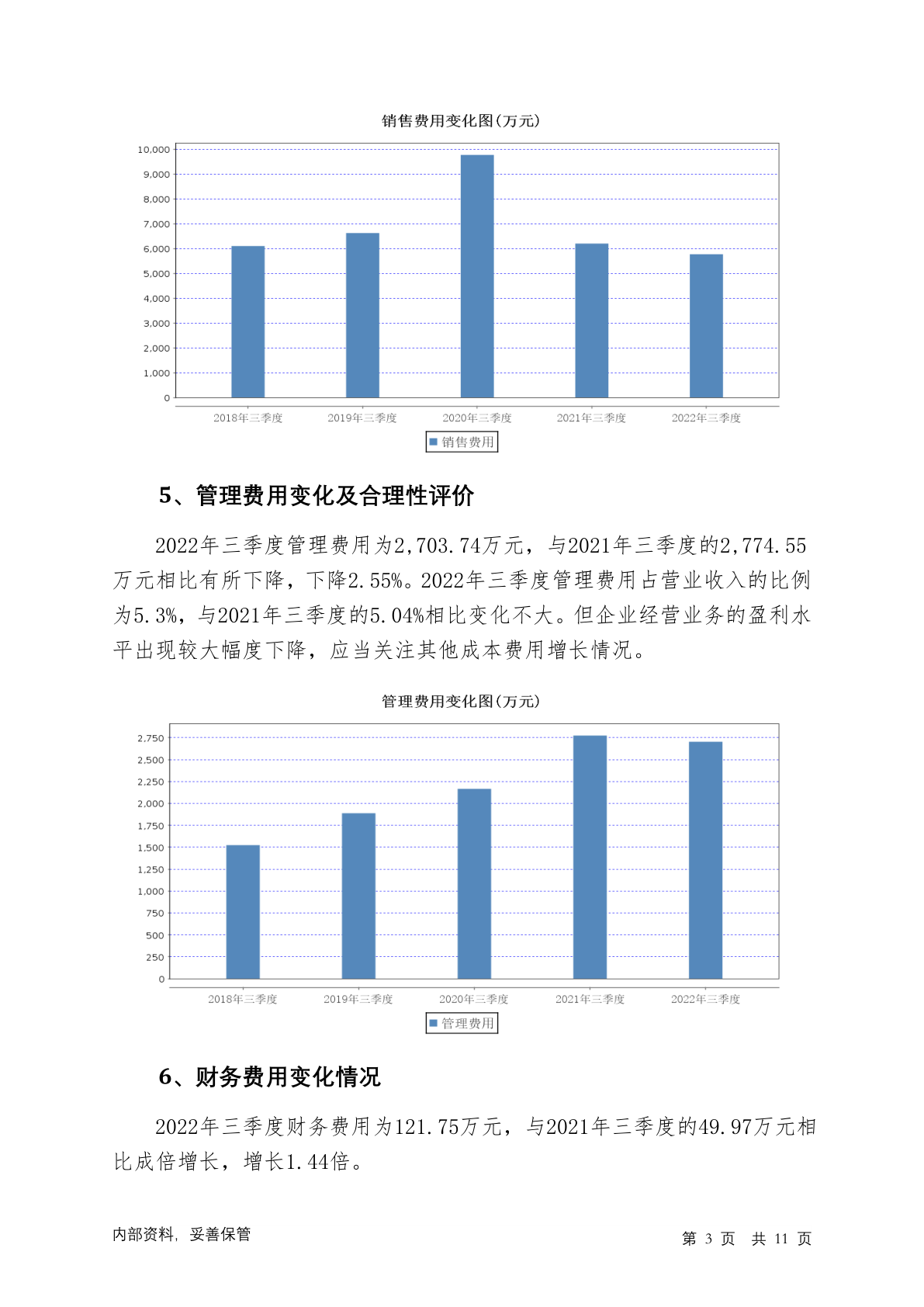 销售费用变化图(万元)

10,000
9,000
8,000
7,000
6,000
5,000
4,000
3,000
2,000
1,000
0

2018年三季度 2019年三季度 2020年三季度 2021年三季度 2022年三季度

销售费用

5、管理费用变化及合理性评价

2022年三季度管理费用为2,703.74万元，与2021年三季度的2,774.55万元相比有所下降，下降2.55%。2022年三季度管理费用占营业收入的比例为5.3%，与2021年三季度的5.04%相比变化不大。但企业经营业务的盈利水平出现较大幅度下降，应当关注其他成本费用增长情况。

管理费用变化图(万元)

2,750
2,500
2,250
2,000
1,750
1,500
1,250
1,000
750
500
250
0

2018年三季度 2019年三季度 2020年三季度 2021年三季度 2022年三季度

管理费用

6、财务费用变化情况

2022年三季度财务费用为121.75万元，与2021年三季度的49.97万元相比成倍增长，增长1.44倍。

内部资料，妥善保管

第 3 页 共 11 页